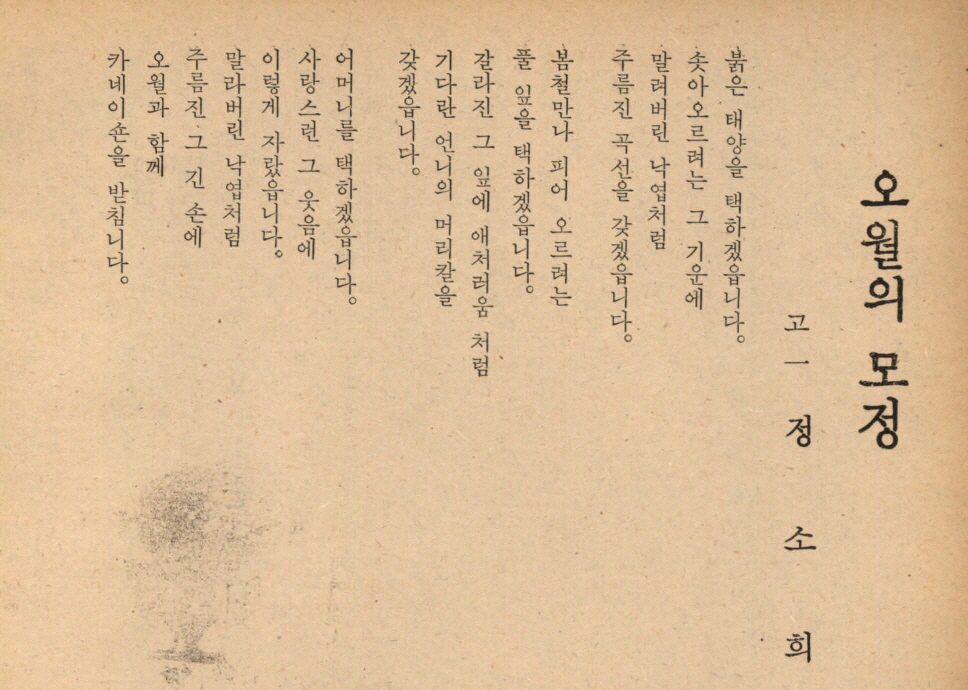 오월의 모정

고一 정 소 희

붉은 태양을 택하겠읍니다。
솟아오르려는 그 기운에
말려버린 낙엽처럼
주름진 곡선을 갖겠읍니다。

봄철만나 피어 오르려는
풀 잎을 택하겠읍니다。
갈라진 그 잎에 애처러움 처럼
기다란 언니의 머리칼을
갖겠읍니다。

어머니를 택하겠읍니다。
사랑스런 그 웃음에
이렇게 자랐읍니다。
말라버린 낙엽처럼
주름진 그 긴 손에
오월과 함께
카네이숀을 받칩니다。